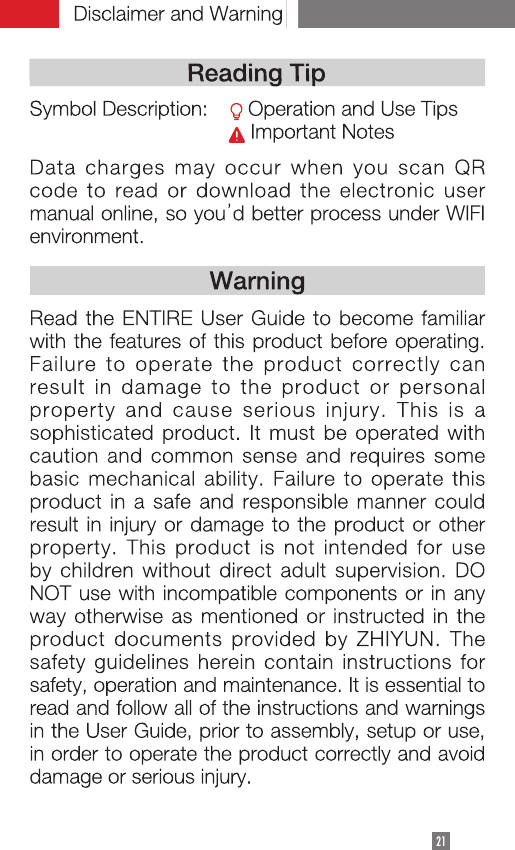 Disclaimer and Warning

Reading Tip

Symbol Description: Operation and Use Tips
Important Notes

Data charges may occur when you scan QR code to read or download the electronic user manual online, so you'd better process under WIFI environment.

Warning

Read the ENTIRE User Guide to become familiar with the features of this product before operating. Failure to operate the product correctly can result in damage to the product or personal property and cause serious injury. This is a sophisticated product. It must be operated with caution and common sense and requires some basic mechanical ability. Failure to operate this product in a safe and responsible manner could result in injury or damage to the product or other property. This product is not intended for use by children without direct adult supervision. DO NOT use with incompatible components or in any way otherwise as mentioned or instructed in the product documents provided by ZHIYUN. The safety guidelines herein contain instructions for safety, operation and maintenance. It is essential to read and follow all of the instructions and warnings in the User Guide, prior to assembly, setup or use, in order to operate the product correctly and avoid damage or serious injury.

21